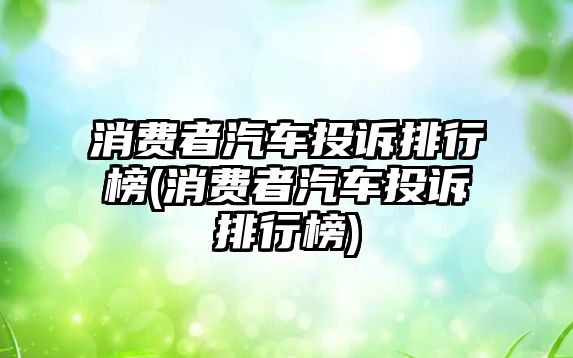 消费者汽车投诉排行榜(消费者汽车投诉排行榜)